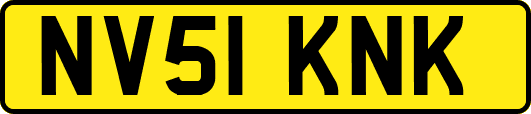 NV51 KNK